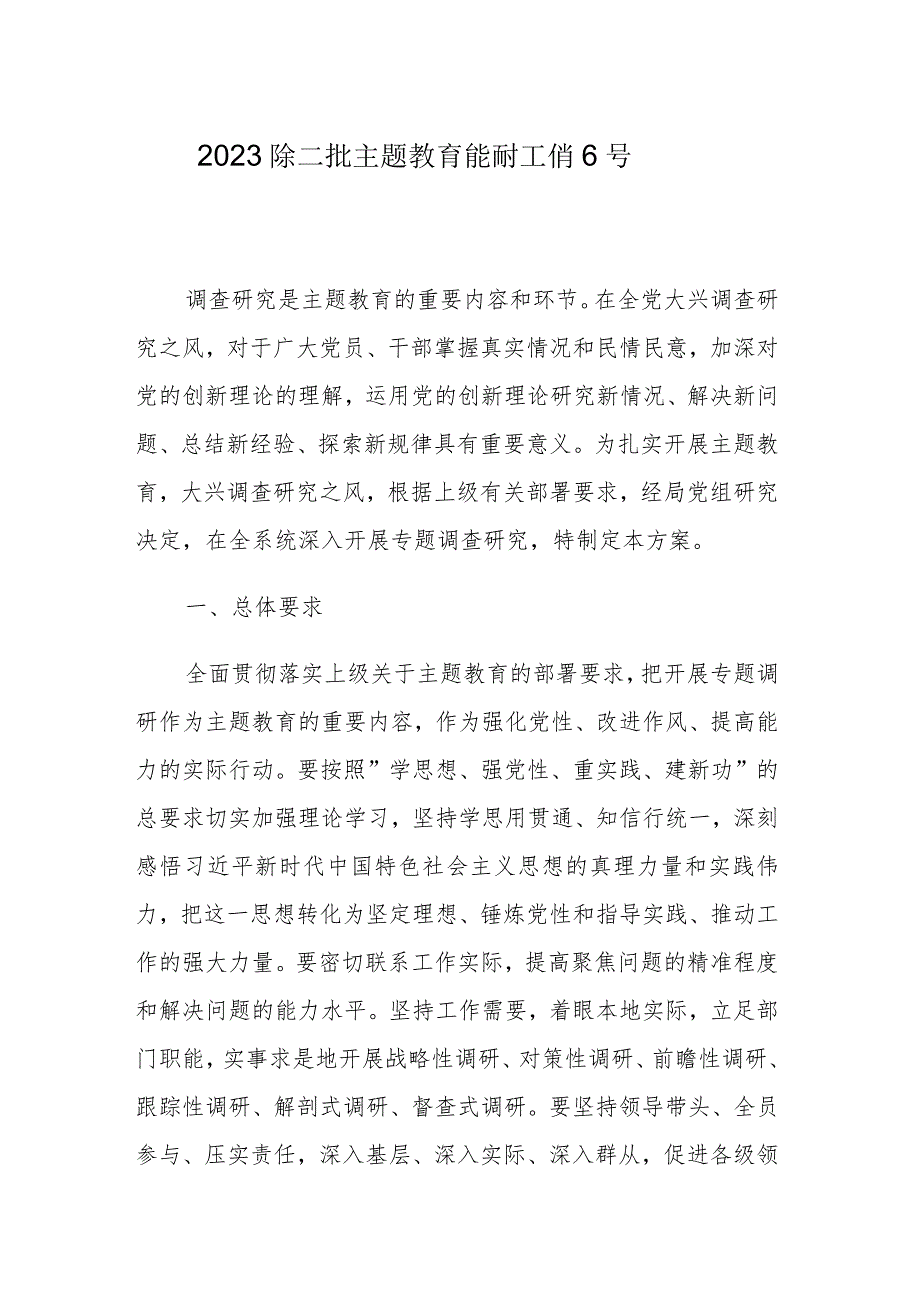 2023除二批主题教育能耐工俏6号

调查研究是主题教育的重要内容和环节。在全党大兴调查研究之风，对于广大党员、干部掌握真实情况和民情民意，加深对党的创新理论的理解，运用党的创新理论研究新情况、解决新问题、总结新经验、探索新规律具有重要意义。为扎实开展主题教育，大兴调查研究之风，根据上级有关部署要求，经局党组研究决定，在全系统深入开展专题调查研究，特制定本方案。

一、总体要求

全面贯彻落实上级关于主题教育的部署要求，把开展专题调研作为主题教育的重要内容，作为强化党性、改进作风、提高能力的实际行动。要按照”学思想、强党性、重实践、建新功”的总要求切实加强理论学习，坚持学思用贯通、知信行统一，深刻感悟习近平新时代中国特色社会主义思想的真理力量和实践伟力，把这一思想转化为坚定理想、锤炼党性和指导实践、推动工作的强大力量。要密切联系工作实际，提高聚焦问题的精准程度和解决问题的能力水平。坚持工作需要，着眼本地实际，立足部门职能，实事求是地开展战略性调研、对策性调研、前瞻性调研、跟踪性调研、解剖式调研、督查式调研。要坚持领导带头、全员参与、压实责任，深入基层、深入实际、深入群从，促进各级领